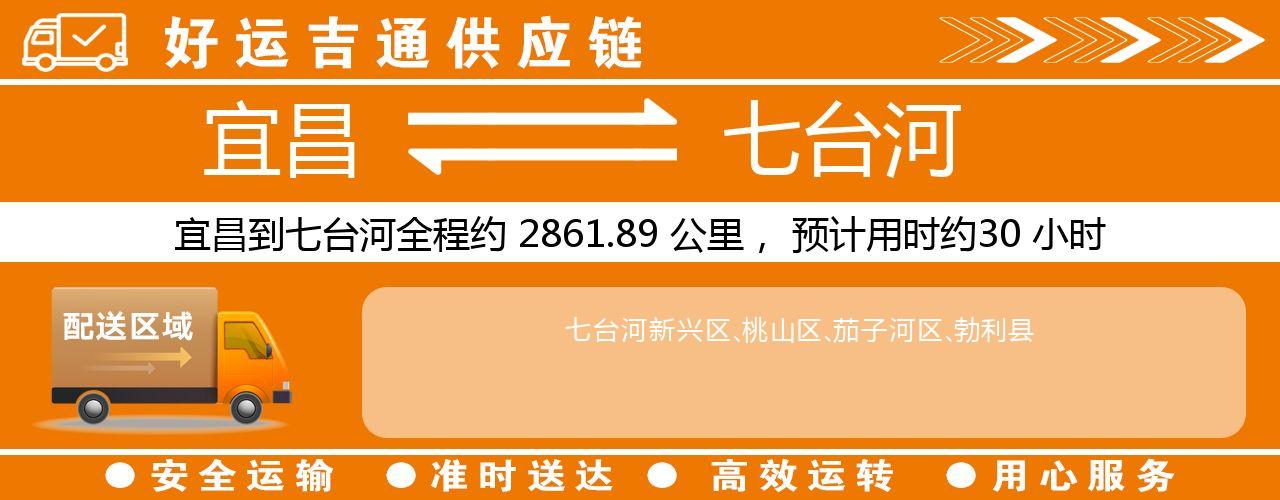 好运吉通供应链

宜昌 七台河

宜昌到七台河全程约 2861.89 公里， 预计用时约30 小时

配送区域

七台河新兴区、桃山区、茄子河区、勃利县

● 安全运输 ● 准时送达 ● 高效运转 ● 用心服务